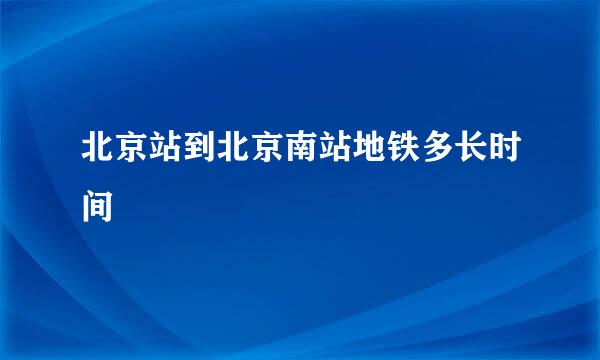 北京站到北京南站地铁多长时间